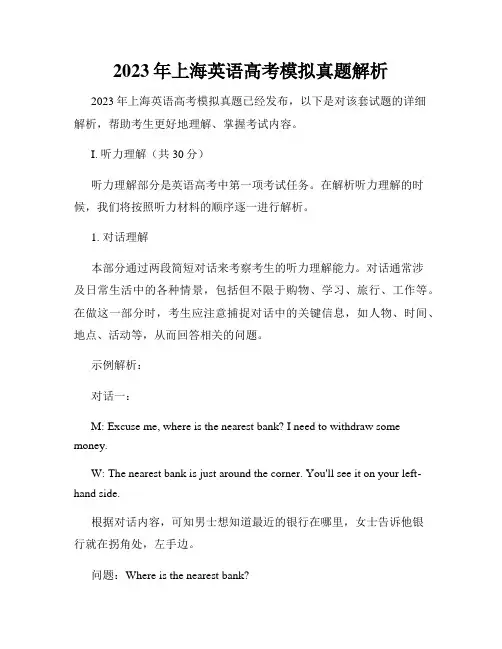 2023年上海英语高考模拟真题解析

2023年上海英语高考模拟真题已经发布，以下是对该套试题的详细解析，帮助考生更好地理解、掌握考试内容。

I. 听力理解（共30分）

听力理解部分是英语高考中第一项考试任务。在解析听力理解的时候，我们将按照听力材料的顺序逐一进行解析。

1. 对话理解

本部分通过两段简短对话来考察考生的听力理解能力。对话通常涉及日常生活中的各种情景，包括但不限于购物、学习、旅行、工作等。在做这一部分时，考生应注意捕捉对话中的关键信息，如人物、时间、地点、活动等，从而回答相关的问题。

示例解析：

对话一：

M: Excuse me, where is the nearest bank? I need to withdraw some money.

W: The nearest bank is just around the corner. You'll see it on your left-hand side.

根据对话内容，可知男士想知道最近的银行在哪里，女士告诉他银行就在拐角处，左手边。

问题：Where is the nearest bank?